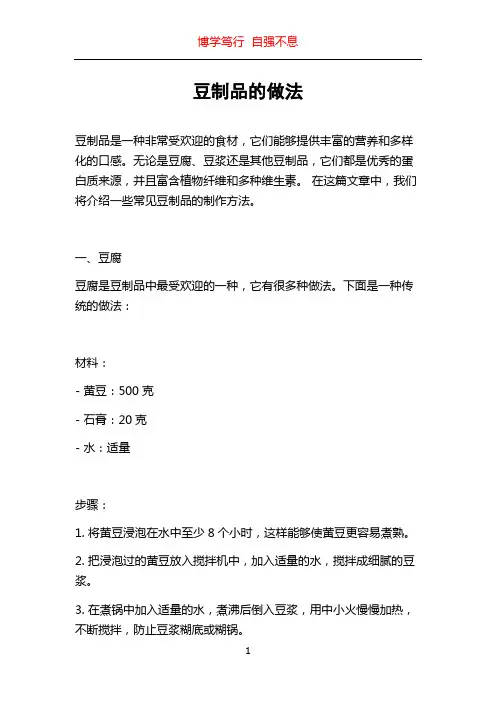 博学笃行 自强不息

豆制品的做法

豆制品是一种非常受欢迎的食材，它们能够提供丰富的营养和多样化的口感。无论是豆腐、豆浆还是其他豆制品，它们都是优秀的蛋白质来源，并且富含植物纤维和多种维生素。 在这篇文章中，我们将介绍一些常见豆制品的制作方法。

一、豆腐

豆腐是豆制品中最受欢迎的一种，它有很多种做法。下面是一种传统的做法：

材料：

- 黄豆：500 克

- 石膏：20 克

- 水：适量

步骤：

1. 将黄豆浸泡在水中至少 8 个小时，这样能够使黄豆更容易煮熟。

2. 把浸泡过的黄豆放入搅拌机中，加入适量的水，搅拌成细腻的豆浆。

3. 在煮锅中加入适量的水，煮沸后倒入豆浆，用中小火慢慢加热，不断搅拌，防止豆浆糊底或糊锅。

1